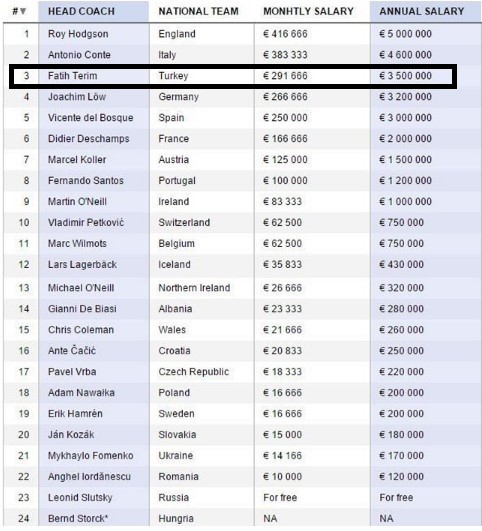 | #▼ | HEAD COACH | NATIONAL TEAM | MONHTLY SALARY | ANNUAL SALARY |
|---|---|---|---|---|
| 1 | Roy Hodgson | England | € 416 666 | € 5 000 000 |
| 2 | Antonio Conte | Italy | € 383 333 | € 4 600 000 |
| 3 | Fatih Terim | Turkey | € 291 666 | € 3 500 000 |
| 4 | Joachim Löw | Germany | € 266 666 | € 3 200 000 |
| 5 | Vicente del Bosque | Spain | € 250 000 | € 3 000 000 |
| 6 | Didier Deschamps | France | € 166 666 | € 2 000 000 |
| 7 | Marcel Koller | Austria | € 125 000 | € 1 500 000 |
| 8 | Fernando Santos | Portugal | € 100 000 | € 1 200 000 |
| 9 | Martin O'Neill | Ireland | € 83 333 | € 1 000 000 |
| 10 | Vladimir Petković | Switzerland | € 62 500 | € 750 000 |
| 11 | Marc Wilmots | Belgium | € 62 500 | € 750 000 |
| 12 | Lars Lagerbäck | Iceland | € 35 833 | € 430 000 |
| 13 | Michael O'Neill | Northern Ireland | € 26 666 | € 320 000 |
| 14 | Gianni De Biasi | Albania | € 23 333 | € 280 000 |
| 15 | Chris Coleman | Wales | € 21 666 | € 260 000 |
| 16 | Ante Čačić | Croatia | € 20 833 | € 250 000 |
| 17 | Pavel Vrba | Czech Republic | € 18 333 | € 220 000 |
| 18 | Adam Nawałka | Poland | € 16 666 | € 200 000 |
| 19 | Erik Hamrén | Sweden | € 16 666 | € 200 000 |
| 20 | Ján Kozák | Slovakia | € 15 000 | € 180 000 |
| 21 | Mykhaylo Fomenko | Ukraine | € 14 166 | € 170 000 |
| 22 | Anghel Iordănescu | Romania | € 10 000 | € 120 000 |
| 23 | Leonid Slutsky | Russia | For free | For free |
| 24 | Bernd Storck* | Hungria | NA | NA |